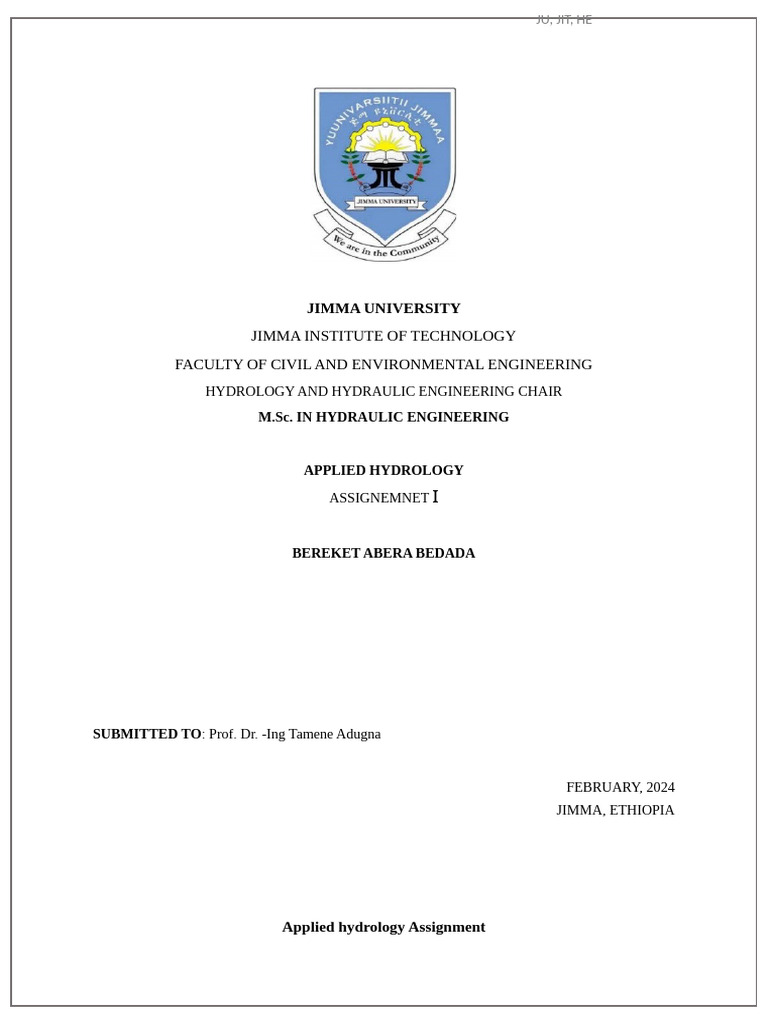 JU, JIT, HE

YUUNIVARSIITII JIMMAA

JIMMA UNIVERSITY

We are in the Community

JIMMA UNIVERSITY

JIMMA INSTITUTE OF TECHNOLOGY

FACULTY OF CIVIL AND ENVIRONMENTAL ENGINEERING

HYDROLOGY AND HYDRAULIC ENGINEERING CHAIR

M.Sc. IN HYDRAULIC ENGINEERING

APPLIED HYDROLOGY

ASSIGNEMNET I

BEREKET ABERA BEDADA

SUBMITTED TO: Prof. Dr. -Ing Tamene Adugna

FEBRUARY, 2024

JIMMA, ETHIOPIA

Applied hydrology Assignment